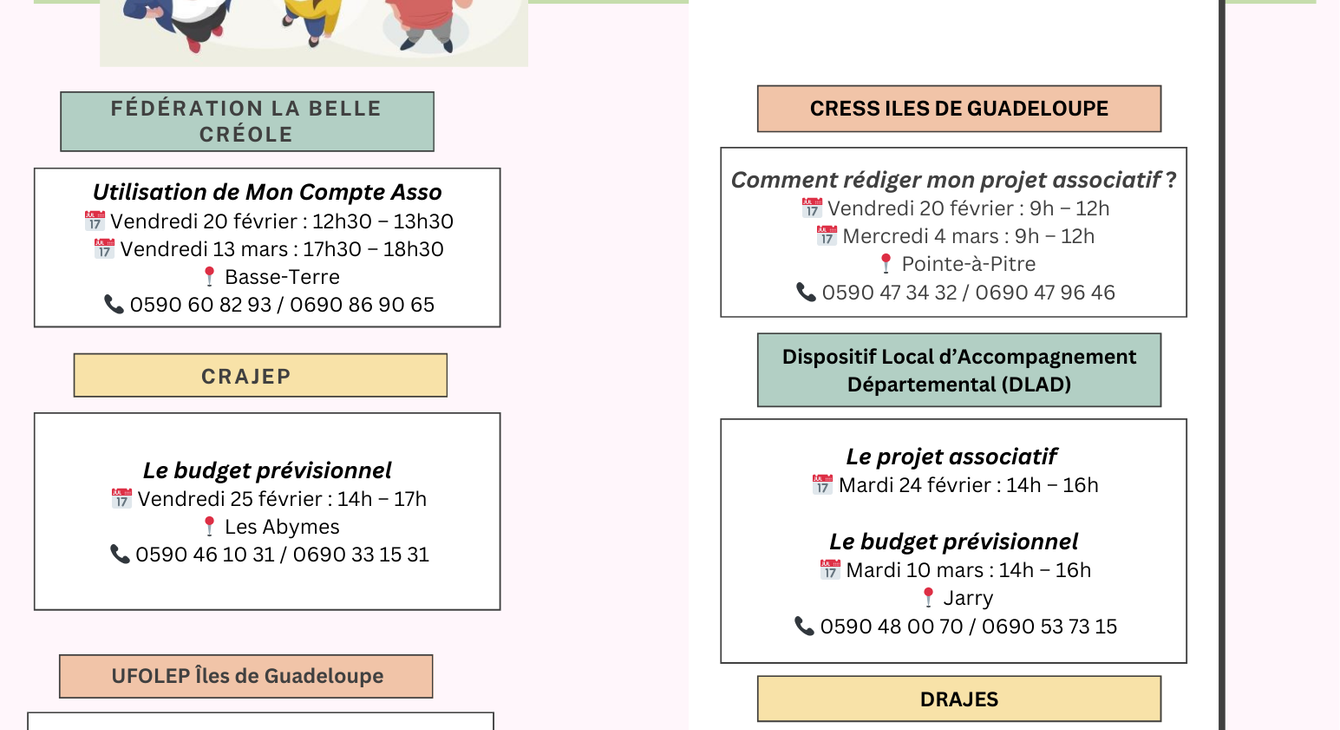 FÉDÉRATION LA BELLE CRÉOLE

Utilisation de Mon Compte Asso
📅 Vendredi 20 février : 12h30 – 13h30
📅 Vendredi 13 mars : 17h30 – 18h30
📍 Basse-Terre
📞 0590 60 82 93 / 0690 86 90 65

CRAJEP

Le budget prévisionnel
📅 Vendredi 25 février : 14h – 17h
📍 Les Abymes
📞 0590 46 10 31 / 0690 33 15 31

UFOLEP Îles de Guadeloupe

CRESS ILES DE GUADELOUPE

Comment rédiger mon projet associatif ?
📅 Vendredi 20 février : 9h – 12h
📅 Mercredi 4 mars : 9h – 12h
📍 Pointe-à-Pitre
📞 0590 47 34 32 / 0690 47 96 46

Dispositif Local d'Accompagnement Départemental (DLAD)

Le projet associatif
📅 Mardi 24 février : 14h – 16h

Le budget prévisionnel
📅 Mardi 10 mars : 14h – 16h
📍 Jarry
📞 0590 48 00 70 / 0690 53 73 15

DRAJES